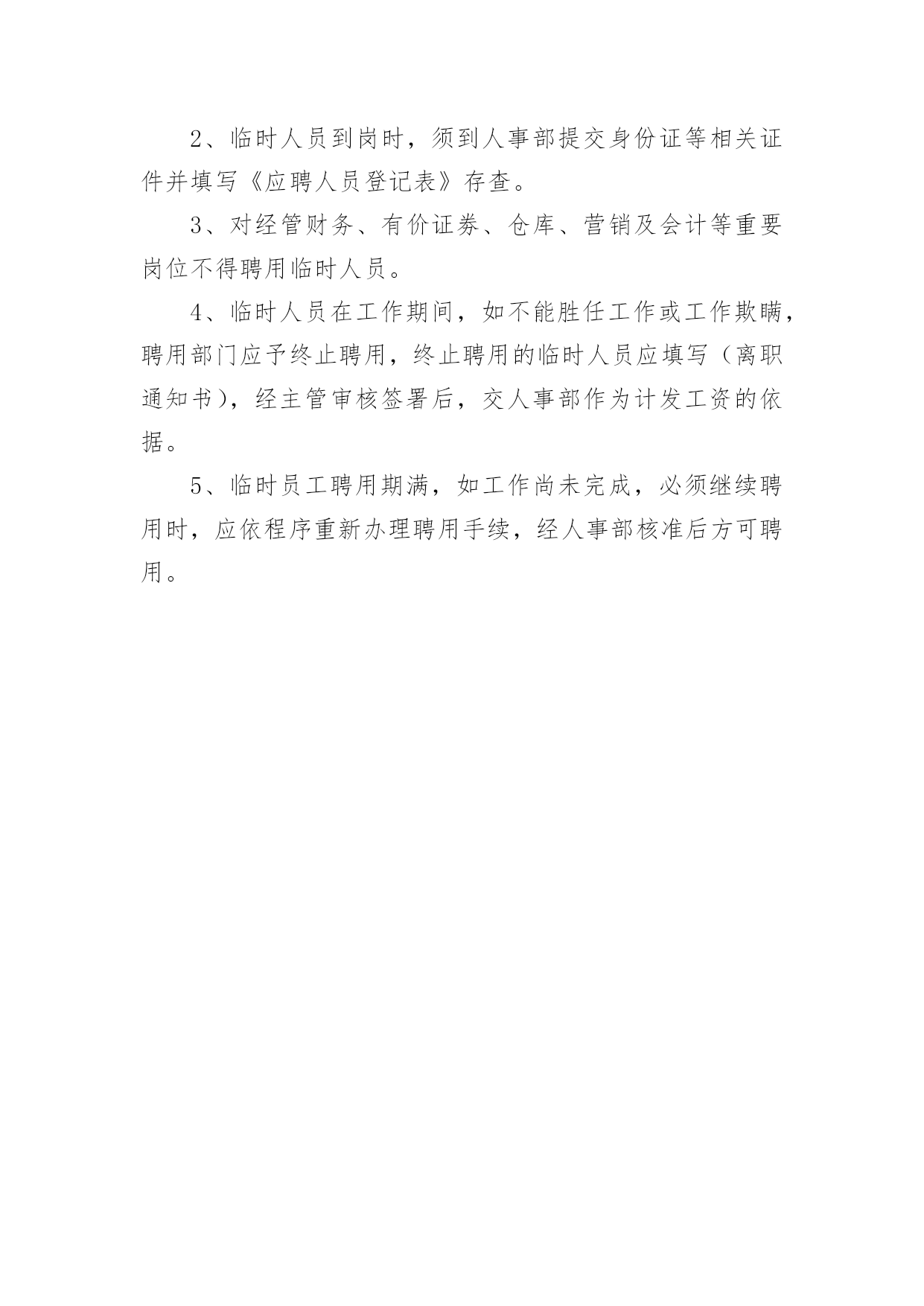 2、临时人员到岗时，须到人事部提交身份证等相关证件并填写《应聘人员登记表》存查。

3、对经管财务、有价证券、仓库、营销及会计等重要岗位不得聘用临时人员。

4、临时人员在工作期间，如不能胜任工作或工作欺瞒，聘用部门应予终止聘用，终止聘用的临时人员应填写（离职通知书），经主管审核签署后，交人事部作为计发工资的依据。

5、临时员工聘用期满，如工作尚未完成，必须继续聘用时，应依程序重新办理聘用手续，经人事部核准后方可聘用。